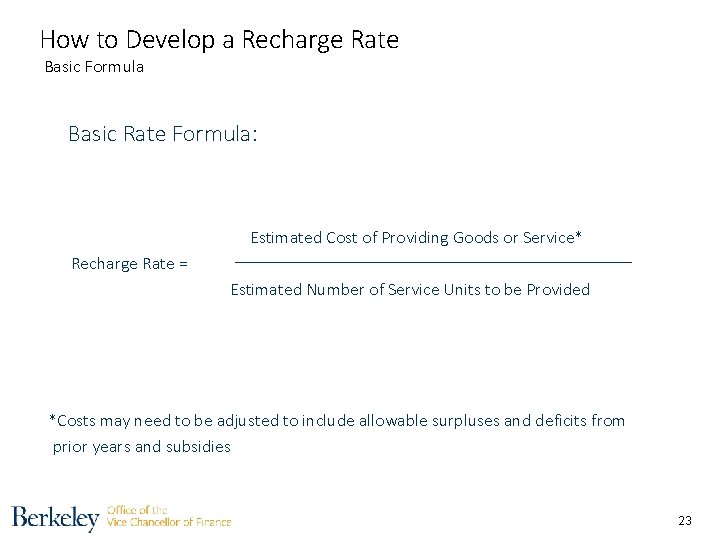 How to Develop a Recharge Rate
Basic Formula

Basic Rate Formula:

Recharge Rate = $\frac{\text{Estimated Cost of Providing Goods or Service*}}{\text{Estimated Number of Service Units to be Provided}}$

*Costs may need to be adjusted to include allowable surpluses and deficits from prior years and subsidies

Berkeley Office of the Vice Chancellor of Finance

23